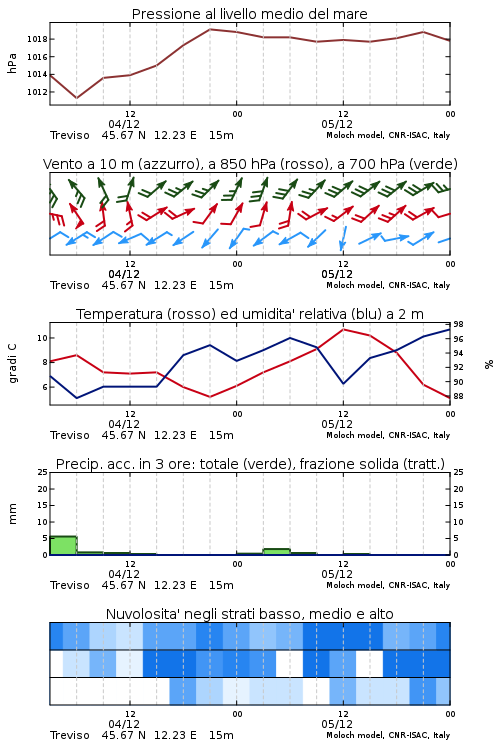 Pressione al livello medio del mare

hPa

1018
1016
1014
1012

12
04/12
00
12
05/12
00

Treviso 45.67 N 12.23 E 15m
Moloch model, CNR-ISAC, Italy

Vento a 10 m (azzurro), a 850 hPa (rosso), a 700 hPa (verde)

12
04/12
00
12
05/12
00

Treviso 45.67 N 12.23 E 15m
Moloch model, CNR-ISAC, Italy

Temperatura (rosso) ed umidita' relativa (blu) a 2 m

gradi C

10
8
6

98
96
94
92
90
88

%

12
04/12
00
12
05/12
00

Treviso 45.67 N 12.23 E 15m
Moloch model, CNR-ISAC, Italy

Precip. acc. in 3 ore: totale (verde), frazione solida (tratt.)

mm

25
20
15
10
5
0

25
20
15
10
5
0

12
04/12
00
12
05/12
00

Treviso 45.67 N 12.23 E 15m
Moloch model, CNR-ISAC, Italy

Nuvolosita' negli strati basso, medio e alto

12
04/12
00
12
05/12
00

Treviso 45.67 N 12.23 E 15m
Moloch model, CNR-ISAC, Italy